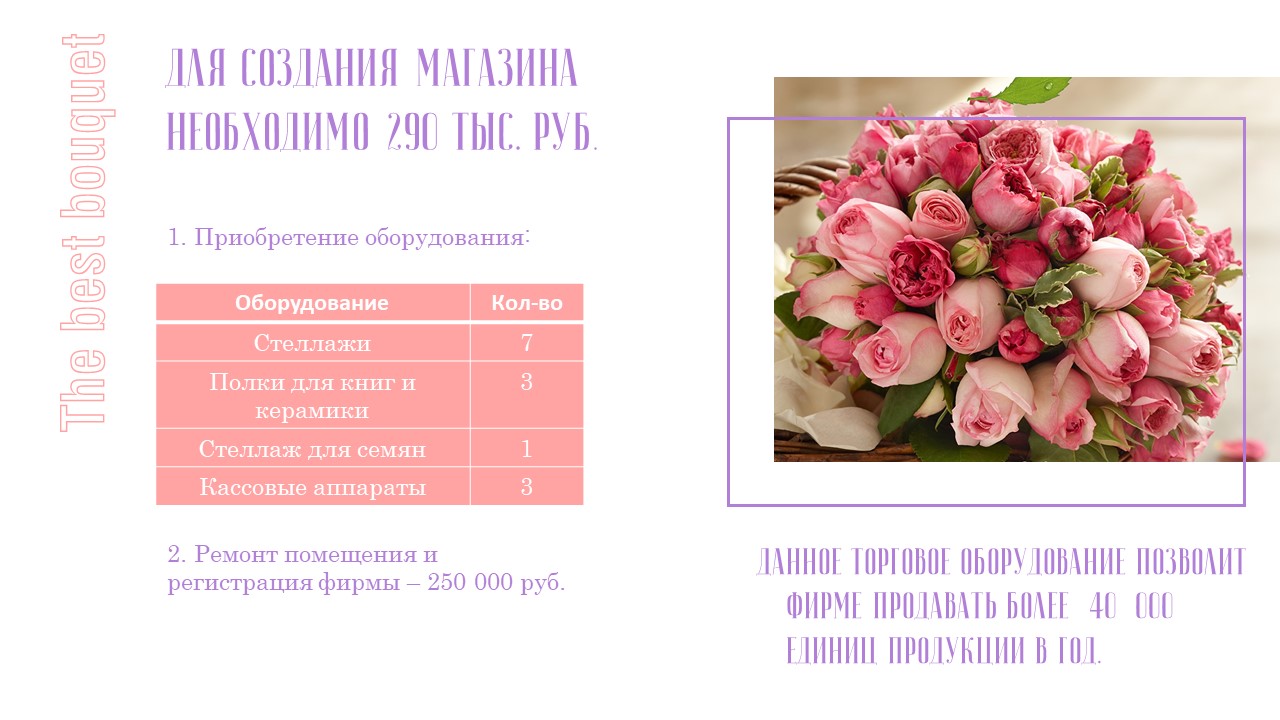 The best bouquet

ДЛЯ СОЗДАНИЯ МАГАЗИНА НЕОБХОДИМО 290 ТЫС. РУБ.

1. Приобретение оборудования:

| Оборудование | Кол-во |
|---|---|
| Стеллажи | 7 |
| Полки для книг и керамики | 3 |
| Стеллаж для семян | 1 |
| Кассовые аппараты | 3 |

2. Ремонт помещения и регистрация фирмы – 250 000 руб.

ДАННОЕ ТОРГОВОЕ ОБОРУДОВАНИЕ ПОЗВОЛИТ ФИРМЕ ПРОДАВАТЬ БОЛЕЕ 40 000 ЕДИНИЦ ПРОДУКЦИИ В ГОД.